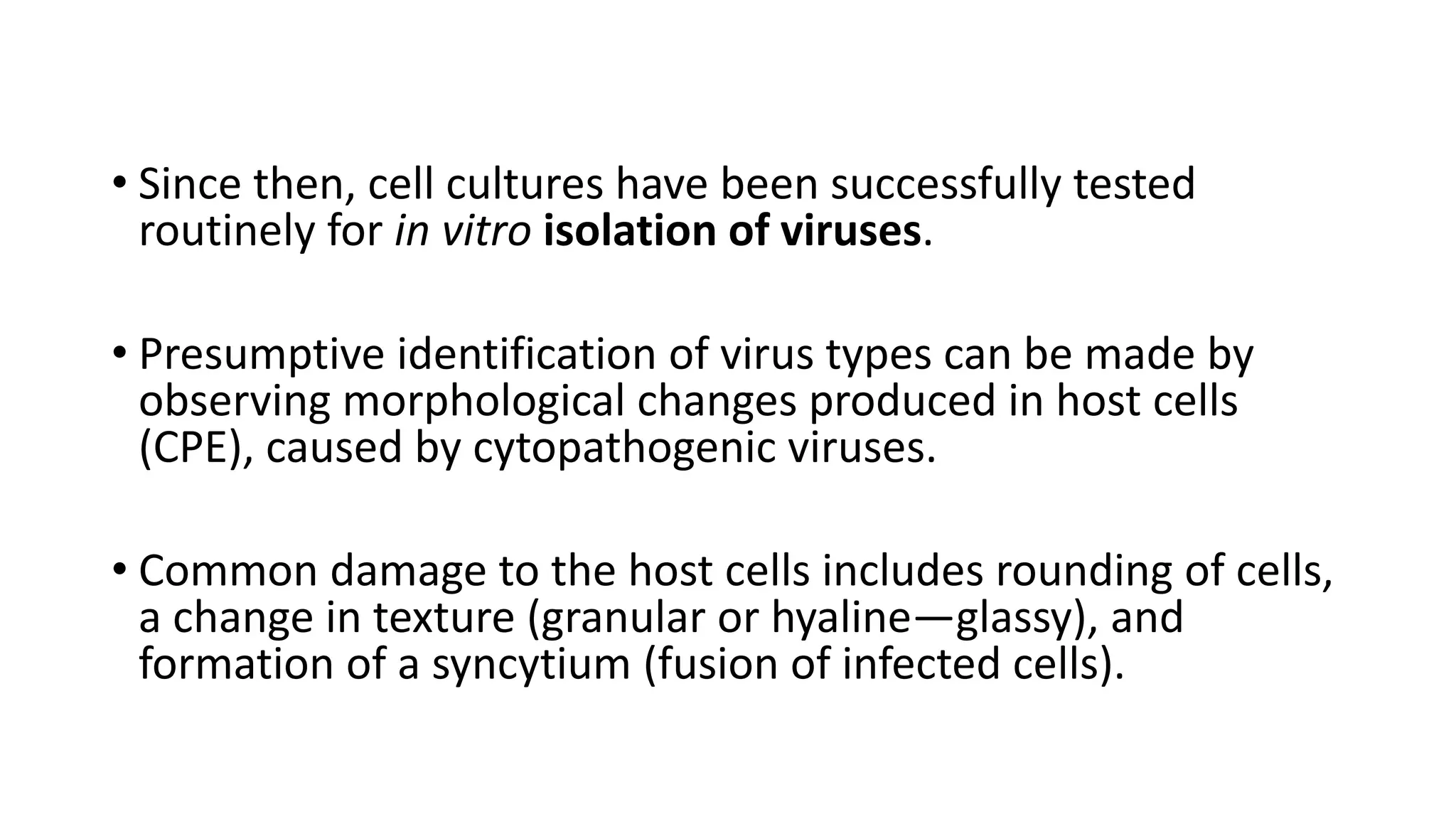 • Since then, cell cultures have been successfully tested routinely for in vitro isolation of viruses.

• Presumptive identification of virus types can be made by observing morphological changes produced in host cells (CPE), caused by cytopathogenic viruses.

• Common damage to the host cells includes rounding of cells, a change in texture (granular or hyaline—glassy), and formation of a syncytium (fusion of infected cells).